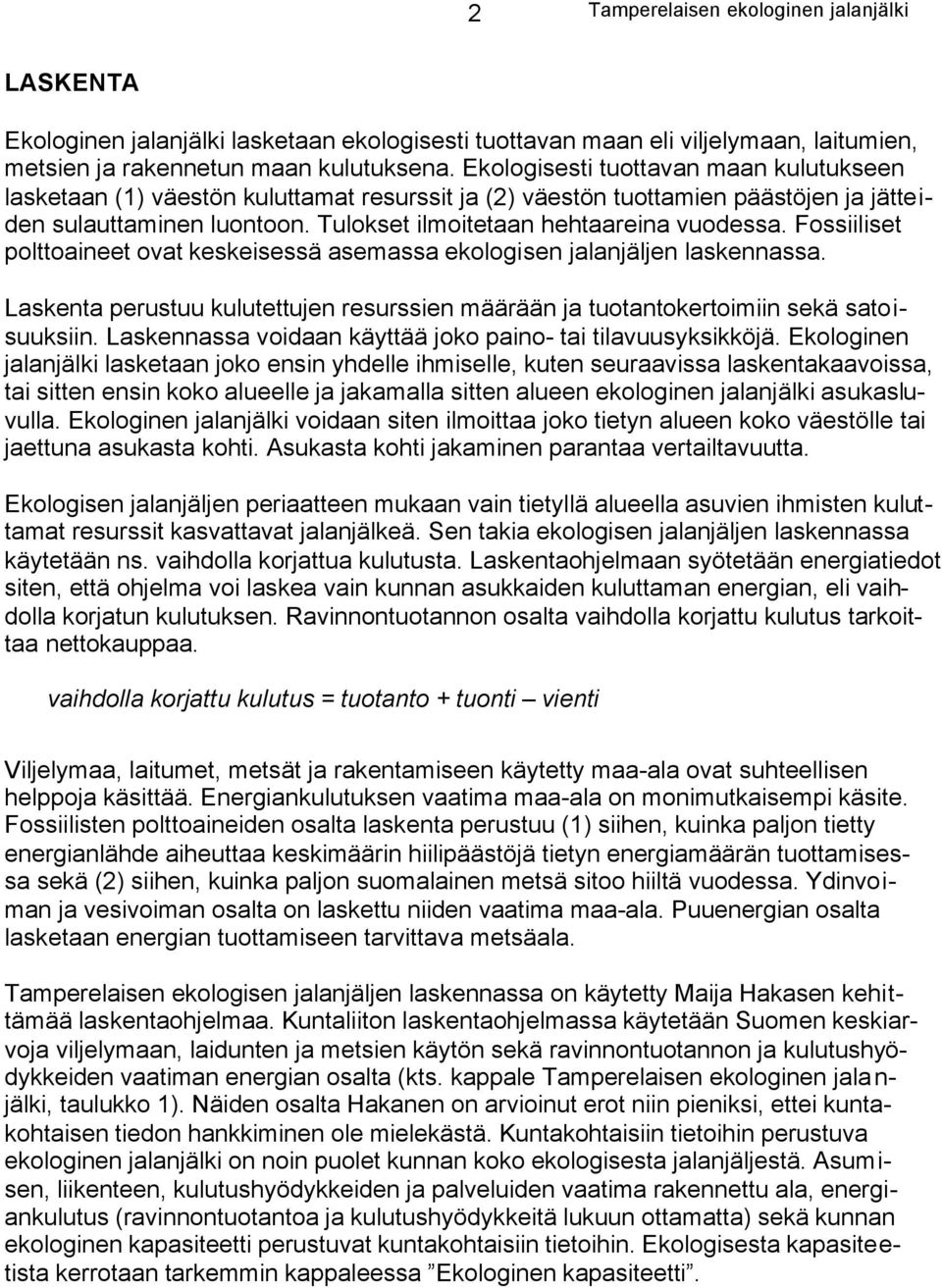 2 Tamperelaisen ekologinen jalanjälki

LASKENTA

Ekologinen jalanjälki lasketaan ekologisesti tuottavan maan eli viljelymaan, laitumien, metsien ja rakennetun maan kulutuksena. Ekologisesti tuottavan maan kulutukseen lasketaan (1) väestön kuluttamat resurssit ja (2) väestön tuottamien päästöjen ja jätteiden sulauttaminen luontoon. Tulokset ilmoitetaan hehtaareina vuodessa. Fossiiliset polttoaineet ovat keskeisessä asemassa ekologisen jalanjäljen laskennassa.

Laskenta perustuu kulutettujen resurssien määrään ja tuotantokertoimiin sekä satoisuuksiin. Laskennassa voidaan käyttää joko paino- tai tilavuusyksikköjä. Ekologinen jalanjälki lasketaan joko ensin yhdelle ihmiselle, kuten seuraavissa laskentakaavoissa, tai sitten ensin koko alueelle ja jakamalla sitten alueen ekologinen jalanjälki asukasluvulla. Ekologinen jalanjälki voidaan siten ilmoittaa joko tietyn alueen koko väestölle tai jaettuna asukasta kohti. Asukasta kohti jakaminen parantaa vertailtavuutta.

Ekologisen jalanjäljen periaatteen mukaan vain tietyllä alueella asuvien ihmisten kuluttamat resurssit kasvattavat jalanjälkeä. Sen takia ekologisen jalanjäljen laskennassa käytetään ns. vaihdolla korjattua kulutusta. Laskentaohjelmaan syötetään energiatiedot siten, että ohjelma voi laskea vain kunnan asukkaiden kuluttaman energian, eli vaihdolla korjatun kulutuksen. Ravinnontuotannon osalta vaihdolla korjattu kulutus tarkoittaa nettokauppaa.

vaihdolla korjattu kulutus = tuotanto + tuonti – vienti

Viljelymaa, laitumet, metsät ja rakentamiseen käytetty maa-ala ovat suhteellisen helppoja käsittää. Energiankulutuksen vaatima maa-ala on monimutkaisempi käsite. Fossiilisten polttoaineiden osalta laskenta perustuu (1) siihen, kuinka paljon tietty energianlähde aiheuttaa keskimäärin hiilipäästöjä tietyn energiamäärän tuottamisessa sekä (2) siihen, kuinka paljon suomalainen metsä sitoo hiiltä vuodessa. Ydinvoiman ja vesivoiman osalta on laskettu niiden vaatima maa-ala. Puuenergian osalta lasketaan energian tuottamiseen tarvittava metsäala.

Tamperelaisen ekologisen jalanjäljen laskennassa on käytetty Maija Hakasen kehittämää laskentaohjelmaa. Kuntaliiton laskentaohjelmassa käytetään Suomen keskiarvoja viljelymaan, laidunten ja metsien käytön sekä ravinnontuotannon ja kulutushyödykkeiden vaatiman energian osalta (kts. kappale Tamperelaisen ekologinen jalanjälki, taulukko 1). Näiden osalta Hakanen on arvioinut erot niin pieniksi, ettei kuntakohtaisen tiedon hankkiminen ole mielekästä. Kuntakohtaisiin tietoihin perustuva ekologinen jalanjälki on noin puolet kunnan koko ekologisesta jalanjäljestä. Asumisen, liikenteen, kulutushyödykkeiden ja palveluiden vaatima rakennettu ala, energiankulutus (ravinnontuotantoa ja kulutushyödykkeitä lukuun ottamatta) sekä kunnan ekologinen kapasiteetti perustuvat kuntakohtaisiin tietoihin. Ekologisesta kapasiteetista kerrotaan tarkemmin kappaleessa ”Ekologinen kapasiteetti”.